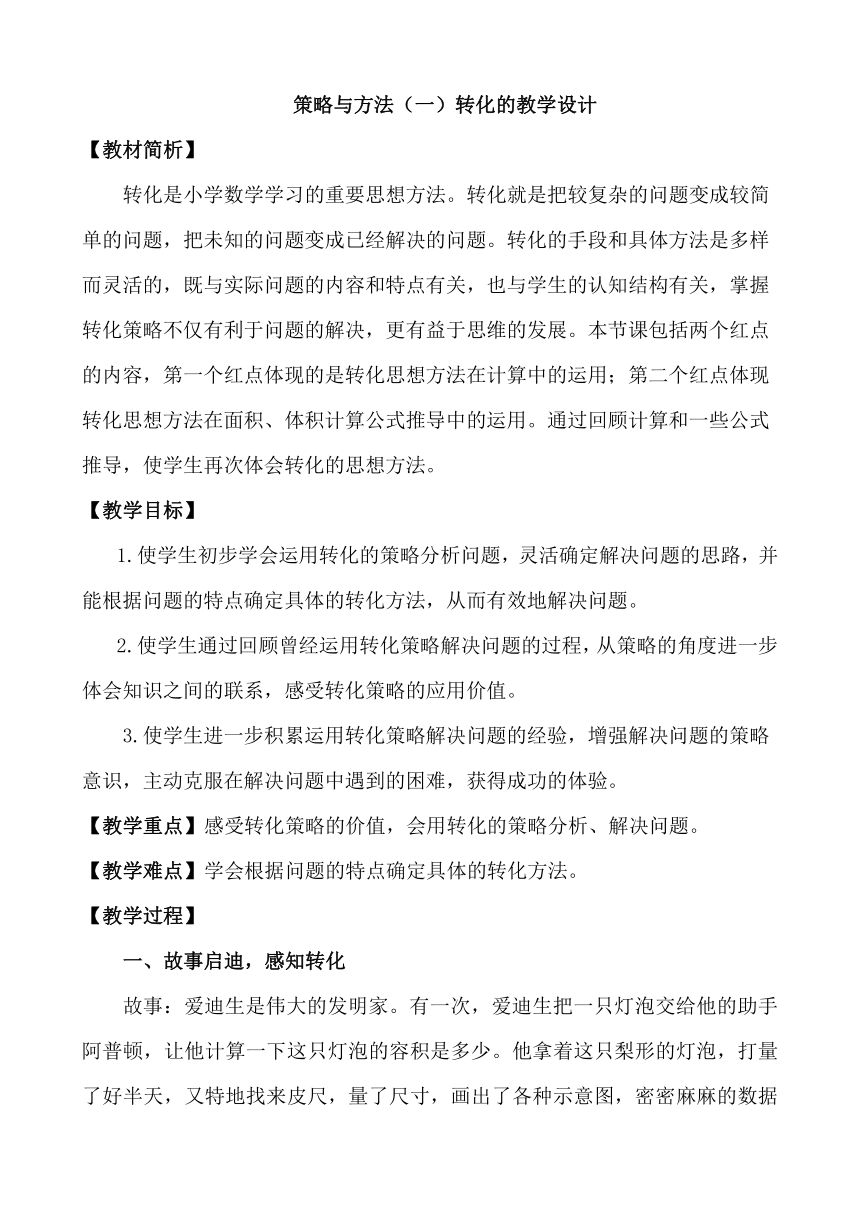 策略与方法（一）转化的教学设计

【教材简析】

转化是小学数学学习的重要思想方法。转化就是把较复杂的问题变成较简单的问题，把未知的问题变成已经解决的问题。转化的手段和具体方法是多样而灵活的，既与实际问题的内容和特点有关，也与学生的认知结构有关，掌握转化策略不仅有利于问题的解决，更有益于思维的发展。本节课包括两个红点的内容，第一个红点体现的是转化思想方法在计算中的运用；第二个红点体现转化思想方法在面积、体积计算公式推导中的运用。通过回顾计算和一些公式推导，使学生再次体会转化的思想方法。

【教学目标】

1.使学生初步学会运用转化的策略分析问题，灵活确定解决问题的思路，并能根据问题的特点确定具体的转化方法，从而有效地解决问题。

2.使学生通过回顾曾经运用转化策略解决问题的过程，从策略的角度进一步体会知识之间的联系，感受转化策略的应用价值。

3.使学生进一步积累运用转化策略解决问题的经验，增强解决问题的策略意识，主动克服在解决问题中遇到的困难，获得成功的体验。

【教学重点】感受转化策略的价值，会用转化的策略分析、解决问题。

【教学难点】学会根据问题的特点确定具体的转化方法。

【教学过程】

一、故事启迪，感知转化

故事：爱迪生是伟大的发明家。有一次，爱迪生把一只灯泡交给他的助手阿普顿，让他计算一下这只灯泡的容积是多少。他拿着这只梨形的灯泡，打量了好半天，又特地找来皮尺，量了尺寸，画出了各种示意图，密密麻麻的数据